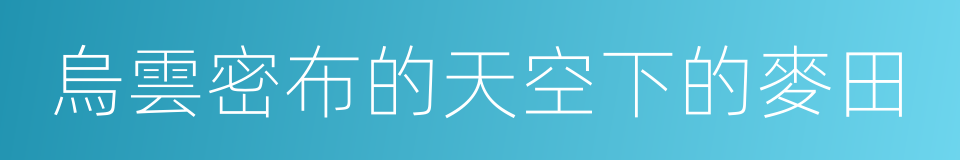 烏雲密布的天空下的麥田